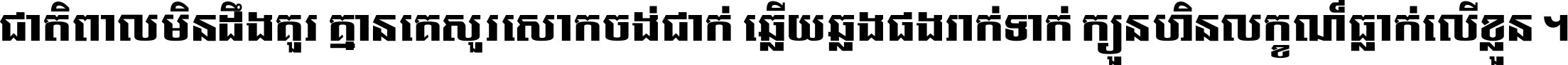 ជាតិពាលមិនដឹងគួរ គ្មានគេសួរសោកចង់ជាក់ ឆ្លើយឆ្លងផងរាក់ទាក់ ក្បួនហិនលក្ខណ៍ធ្លាក់លើខ្លួន ។